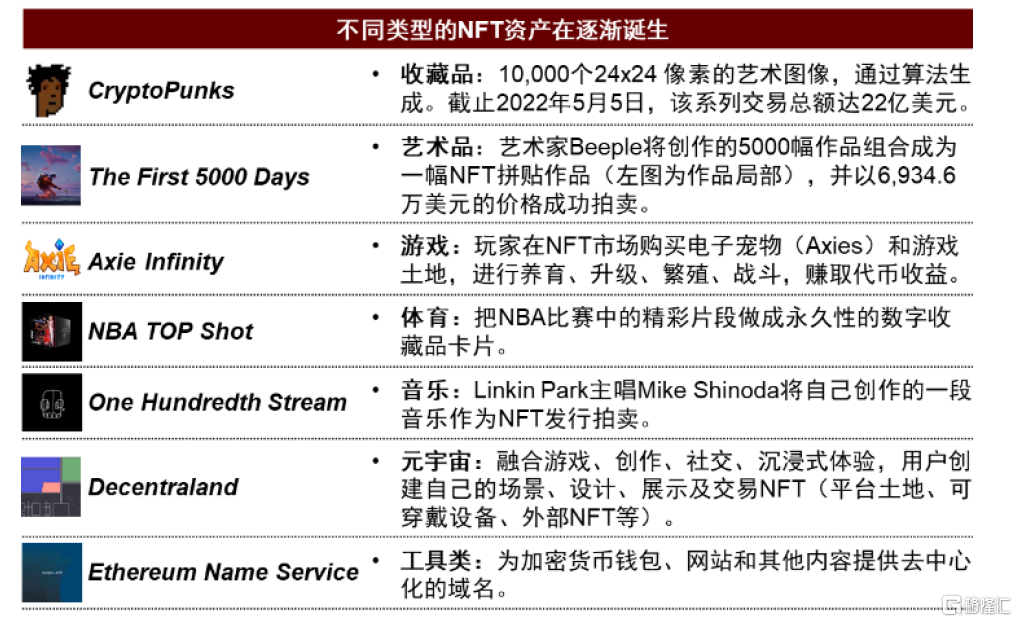 不同类型的NFT资产在逐渐诞生

CryptoPunks

• 收藏品：10,000个24x24像素的艺术图像，通过算法生成。截止2022年5月5日，该系列交易总额达22亿美元。

The First 5000 Days

• 艺术品：艺术家Beeple将创作的5000幅作品组合成为一幅NFT拼贴作品（左图为作品局部），并以6,934.6万美元的价格成功拍卖。

Axie Infinity

• 游戏：玩家在NFT市场购买电子宠物（Axies）和游戏土地，进行养育、升级、繁殖、战斗，赚取代币收益。

NBA TOP Shot

• 体育：把NBA比赛中的精彩片段做成永久性的数字收藏品卡片。

One Hundredth Stream

• 音乐：Linkin Park主唱Mike Shinoda将自己创作的一段音乐作为NFT发行拍卖。

Decentraland

• 元宇宙：融合游戏、创作、社交、沉浸式体验，用户创建自己的场景、设计、展示及交易NFT（平台土地、可穿戴设备、外部NFT等）。

Ethereum Name Service

• 工具类：为加密货币钱包、网站和其他内容提供去中心化的域名。

格隆汇